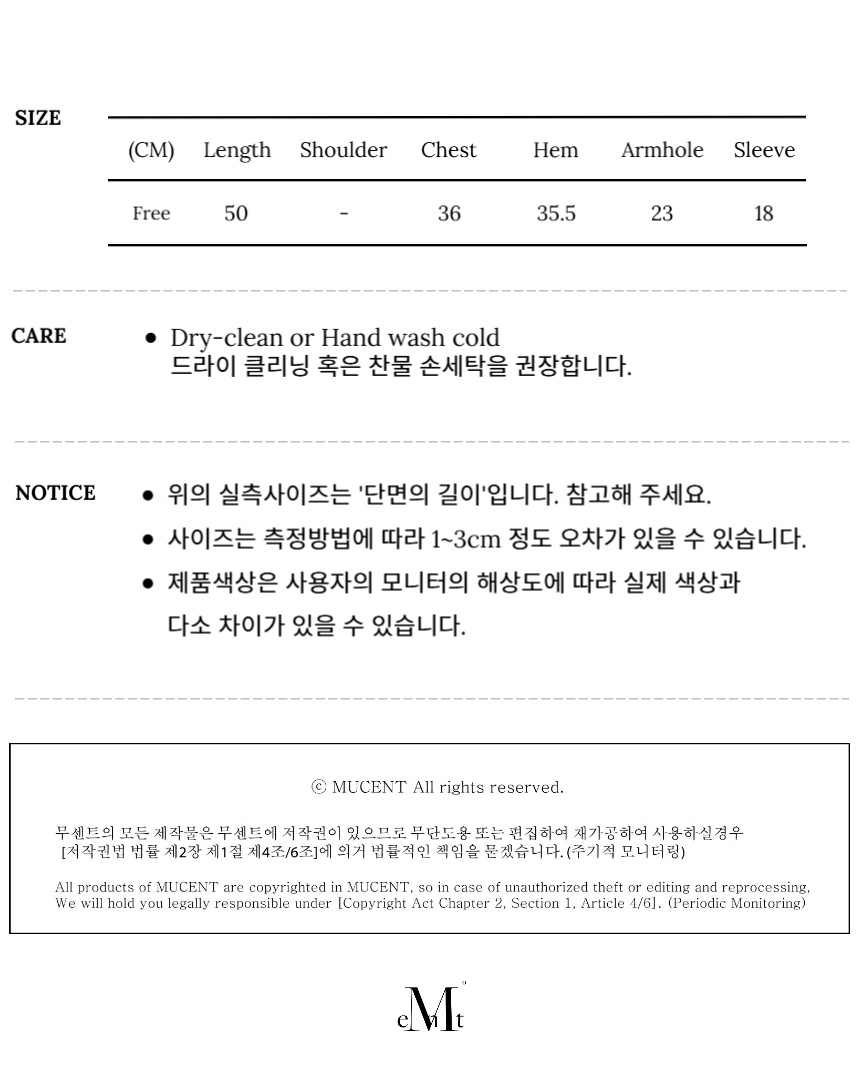 SIZE

| (CM) | Length | Shoulder | Chest | Hem | Armhole | Sleeve |
|---|---|---|---|---|---|---|
| Free | 50 | - | 36 | 35.5 | 23 | 18 |

CARE
● Dry-clean or Hand wash cold
드라이 클리닝 혹은 찬물 손세탁을 권장합니다.

NOTICE
● 위의 실측사이즈는 '단면의 길이'입니다. 참고해 주세요.
● 사이즈는 측정방법에 따라 1~3cm 정도 오차가 있을 수 있습니다.
● 제품색상은 사용자의 모니터의 해상도에 따라 실제 색상과 다소 차이가 있을 수 있습니다.

ⓒ MUCENT All rights reserved.

무센트의 모든 제작물은 무센트에 저작권이 있으므로 무단도용 또는 편집하여 재가공하여 사용하실경우 [저작권법 법률 제2장 제1절 제4조/6조]에 의거 법률적인 책임을 묻겠습니다. (주기적 모니터링)

All products of MUCENT are copyrighted in MUCENT, so in case of unauthorized theft or editing and reprocessing, We will hold you legally responsible under [Copyright Act Chapter 2, Section 1, Article 4/6]. (Periodic Monitoring)

eMt